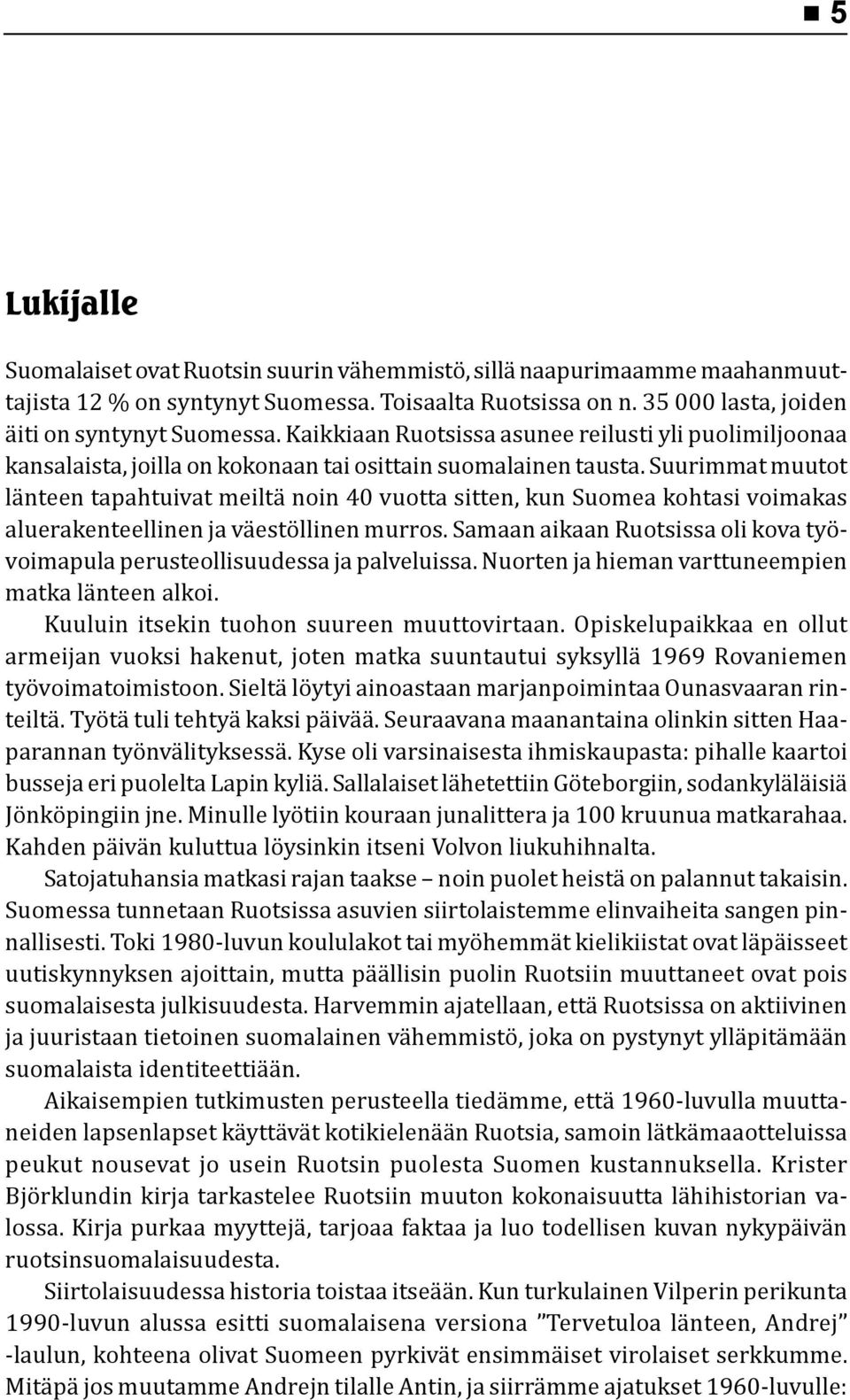 5

Lukijalle

Suomalaiset ovat Ruotsin suurin vähemmistö, sillä naapurimaamme maahanmuuttajista 12 % on syntynyt Suomessa. Toisaalta Ruotsissa on n. 35 000 lasta, joiden äiti on syntynyt Suomessa. Kaikkiaan Ruotsissa asunee reilusti yli puolimiljoonaa kansalaista, joilla on kokonaan tai osittain suomalainen tausta. Suurimmat muutot länteen tapahtuivat meiltä noin 40 vuotta sitten, kun Suomea kohtasi voimakas aluerakenteellinen ja väestöllinen murros. Samaan aikaan Ruotsissa oli kova työvoimapula perusteollisuudessa ja palveluissa. Nuorten ja hieman varttuneempien matka länteen alkoi.

Kuuluin itsekin tuohon suureen muuttovirtaan. Opiskelupaikkaa en ollut armeijan vuoksi hakenut, joten matka suuntautui syksyllä 1969 Rovaniemen työvoimatoimistoon. Sieltä löytyi ainoastaan marjanpoimintaa Ounasvaaran rinteiltä. Työtä tuli tehtyä kaksi päivää. Seuraavana maanantaina olinkin sitten Haaparannan työnvälityksessä. Kyse oli varsinaisesta ihmiskaupasta: pihalle kaartoi busseja eri puolelta Lapin kyliä. Sallalaiset lähetettiin Göteborgiin, sodankyläläisiä Jönköpingiin jne. Minulle lyötiin kouraan junalittera ja 100 kruunua matkarahaa. Kahden päivän kuluttua löysinkin itseni Volvon liukuhihnalta.

Satojatuhansia matkasi rajan taakse – noin puolet heistä on palannut takaisin. Suomessa tunnetaan Ruotsissa asuvien siirtolaistemme elinvaiheita sangen pinnallisesti. Toki 1980-luvun koululakot tai myöhemmät kielikiistat ovat läpäisseet uutiskynnyksen ajoittain, mutta päällisin puolin Ruotsiin muuttaneet ovat pois suomalaisesta julkisuudesta. Harvemmin ajatellaan, että Ruotsissa on aktiivinen ja juuristaan tietoinen suomalainen vähemmistö, joka on pystynyt ylläpitämään suomalaista identiteettiään.

Aikaisempien tutkimusten perusteella tiedämme, että 1960-luvulla muuttaneiden lapsenlapset käyttävät kotikielenään Ruotsia, samoin lätkämaaotteluissa peukut nousevat jo usein Ruotsin puolesta Suomen kustannuksella. Krister Björklundin kirja tarkastelee Ruotsiin muuton kokonaisuutta lähihistorian valossa. Kirja purkaa myyttejä, tarjoaa faktaa ja luo todellisen kuvan nykypäivän ruotsinsuomalaisuudesta.

Siirtolaisuudessa historia toistaa itseään. Kun turkulainen Vilperin perikunta 1990-luvun alussa esitti suomalaisena versiona ”Tervetuloa länteen, Andrej” -laulun, kohteena olivat Suomeen pyrkivät ensimmäiset virolaiset serkkumme. Mitäpä jos muutamme Andrejn tilalle Antin, ja siirrämme ajatukset 1960-luvulle: